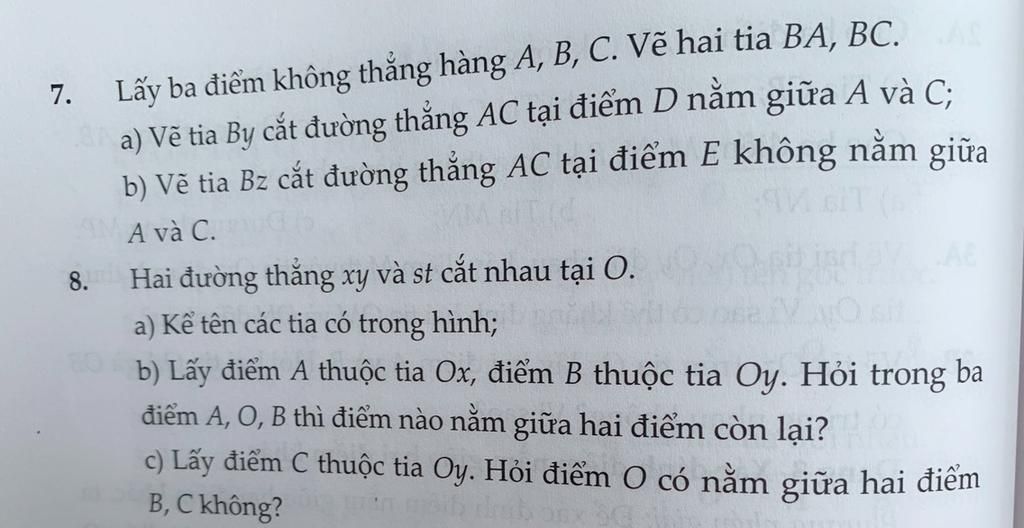 7. Lấy ba điểm không thẳng hàng A, B, C. Vẽ hai tia BA, BC.

a) Vẽ tia By cắt đường thẳng AC tại điểm D nằm giữa A và C;

b) Vẽ tia Bz cắt đường thẳng AC tại điểm E không nằm giữa A và C.

8. Hai đường thẳng xy và st cắt nhau tại O.

a) Kể tên các tia có trong hình;

b) Lấy điểm A thuộc tia Ox, điểm B thuộc tia Oy. Hỏi trong ba điểm A, O, B thì điểm nào nằm giữa hai điểm còn lại?

c) Lấy điểm C thuộc tia Oy. Hỏi điểm O có nằm giữa hai điểm B, C không?